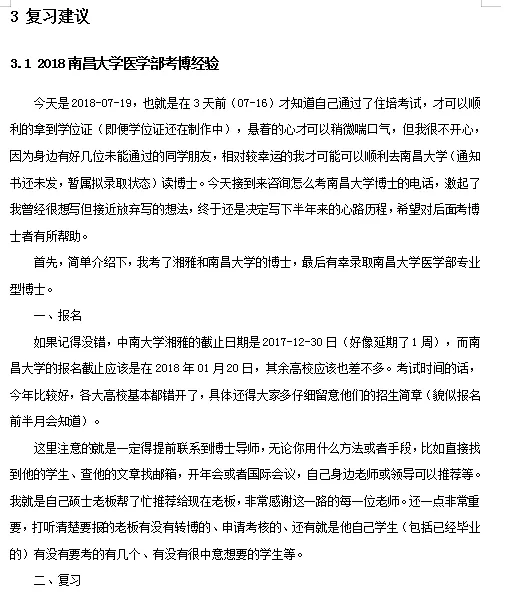 3 复习建议

3.1 2018 南昌大学医学部考博经验

今天是 2018-07-19，也就是在 3 天前（07-16）才知道自己通过了住培考试，才可以顺利的拿到学位证（即便学位证还在制作中），悬着的心才可以稍微喘口气，但我很不开心，因为身边有好几位未能通过的同学朋友，相对较幸运的我才可能可以顺利去南昌大学（通知书还未发，暂属拟录取状态）读博士。今天接到来咨询怎么考南昌大学博士的电话，激起了我曾经很想写但接近放弃写的想法，终于还是决定写下半年来的心路历程，希望对后面考博士者有所帮助。

首先，简单介绍下，我考了湘雅和南昌大学的博士，最后有幸录取南昌大学医学部专业型博士。

一、报名

如果记得没错，中南大学湘雅的截止日期是 2017-12-30 日（好像延期了 1 周），而南昌大学的报名截止应该是在 2018 年 01 月 20 日，其余高校应该也差不多。考试时间的话，今年比较好，各大高校基本都错开了，具体还得大家多仔细留意他们的招生简章（貌似报名前半月会知道）。

这里注意的就是一定得提前联系到博士导师，无论你用什么方法或者手段，比如直接找到他的学生、查他的文章找邮箱，开年会或者国际会议，自己身边老师或领导可以推荐等。我就是自己硕士老板帮了忙推荐给现在老板，非常感谢这一路的每一位老师。还一点非常重要，打听清楚要报的老板有没有转博的、申请考核的、还有就是他自己学生（包括已经毕业的）有没有要考的有几个、有没有很中意想要的学生等。

二、复习